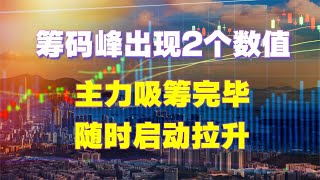 筹码峰出现2个数值

主力吸筹完毕
随时启动拉升